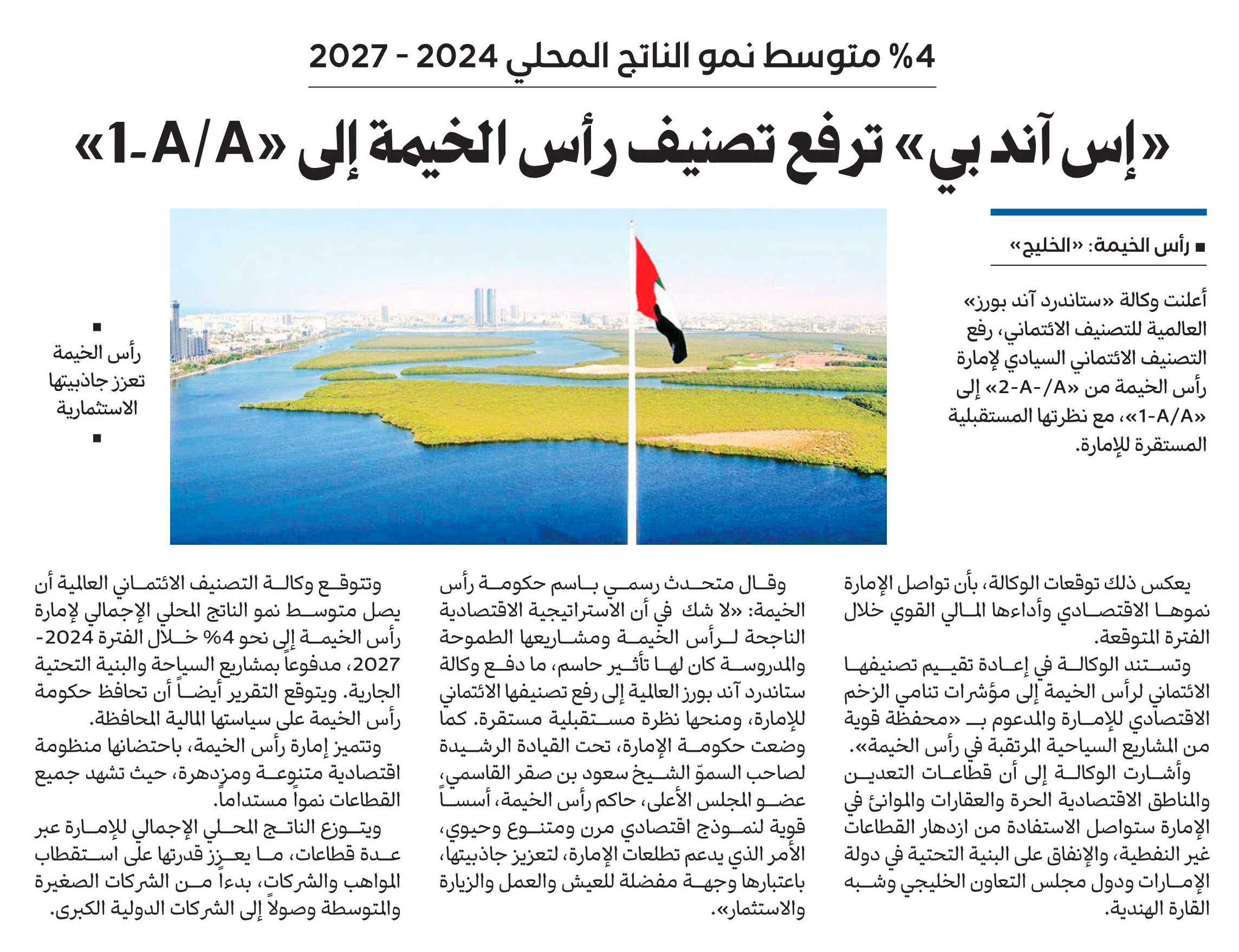 4% متوسط نمو الناتج المحلي 2024 - 2027

«إس آند بي» ترفع تصنيف رأس الخيمة إلى «A/A-1»

■ رأس الخيمة: «الخليج»

أعلنت وكالة «ستاندرد آند بورز» العالمية للتصنيف الائتماني، رفع التصنيف الائتماني السيادي لإمارة رأس الخيمة من «A-/A-2» إلى «A/A-1»، مع نظرتها المستقبلية المستقرة للإمارة.

■
رأس الخيمة تعزز جاذبيتها الاستثمارية
■

يعكس ذلك توقعات الوكالة، بأن تواصل الإمارة نموها الاقتصادي وأداءها المالي القوي خلال الفترة المتوقعة.

وتستند الوكالة في إعادة تقييم تصنيفها الائتماني لرأس الخيمة إلى مؤشرات تنامي الزخم الاقتصادي للإمارة والمدعوم بـ «محفظة قوية من المشاريع السياحية المرتقبة في رأس الخيمة».

وأشارت الوكالة إلى أن قطاعات التعدين والمناطق الاقتصادية الحرة والعقارات والموانئ في الإمارة ستواصل الاستفادة من ازدهار القطاعات غير النفطية، والإنفاق على البنية التحتية في دولة الإمارات ودول مجلس التعاون الخليجي وشبه القارة الهندية.

وقال متحدث رسمي باسم حكومة رأس الخيمة: «لا شك في أن الاستراتيجية الاقتصادية الناجحة لرأس الخيمة ومشاريعها الطموحة والمدروسة كان لها تأثير حاسم، ما دفع وكالة ستاندرد آند بورز العالمية إلى رفع تصنيفها الائتماني للإمارة، ومنحها نظرة مستقبلية مستقرة. كما وضعت حكومة الإمارة، تحت القيادة الرشيدة لصاحب السموّ الشيخ سعود بن صقر القاسمي، عضو المجلس الأعلى، حاكم رأس الخيمة، أسساً قوية لنموذج اقتصادي مرن ومتنوع وحيوي، الأمر الذي يدعم تطلعات الإمارة، لتعزيز جاذبيتها، باعتبارها وجهة مفضلة للعيش والعمل والزيارة والاستثمار».

وتتوقع وكالة التصنيف الائتماني العالمية أن يصل متوسط نمو الناتج المحلي الإجمالي لإمارة رأس الخيمة إلى نحو 4% خلال الفترة 2024-2027، مدفوعاً بمشاريع السياحة والبنية التحتية الجارية. ويتوقع التقرير أيضاً أن تحافظ حكومة رأس الخيمة على سياستها المالية المحافظة.

وتتميز إمارة رأس الخيمة، باحتضانها منظومة اقتصادية متنوعة ومزدهرة، حيث تشهد جميع القطاعات نمواً مستداماً.

ويتوزع الناتج المحلي الإجمالي للإمارة عبر عدة قطاعات، ما يعزز قدرتها على استقطاب المواهب والشركات، بدءاً من الشركات الصغيرة والمتوسطة وصولاً إلى الشركات الدولية الكبرى.